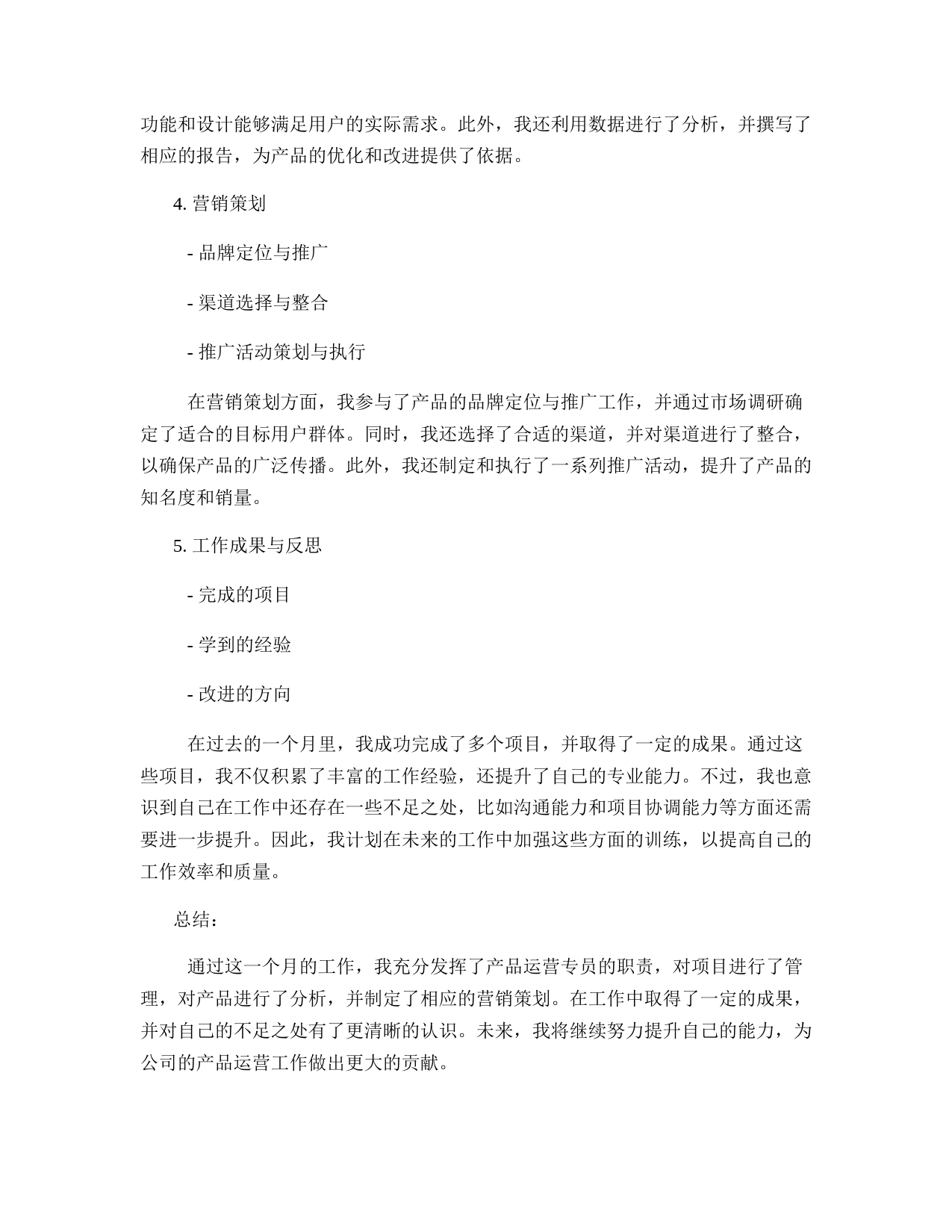 功能和设计能够满足用户的实际需求。此外，我还利用数据进行了分析，并撰写了相应的报告，为产品的优化和改进提供了依据。

4. 营销策划

- 品牌定位与推广

- 渠道选择与整合

- 推广活动策划与执行

在营销策划方面，我参与了产品的品牌定位与推广工作，并通过市场调研确定了适合的目标用户群体。同时，我还选择了合适的渠道，并对渠道进行了整合，以确保产品的广泛传播。此外，我还制定和执行了一系列推广活动，提升了产品的知名度和销量。

5. 工作成果与反思

- 完成的项目

- 学到的经验

- 改进的方向

在过去的一个月里，我成功完成了多个项目，并取得了一定的成果。通过这些项目，我不仅积累了丰富的工作经验，还提升了自己的专业能力。不过，我也意识到自己在工作中还存在一些不足之处，比如沟通能力和项目协调能力等方面还需要进一步提升。因此，我计划在未来的工作中加强这些方面的训练，以提高自己的工作效率和质量。

总结：

通过这一个月的工作，我充分发挥了产品运营专员的职责，对项目进行了管理，对产品进行了分析，并制定了相应的营销策划。在工作中取得了一定的成果，并对自己的不足之处有了更清晰的认识。未来，我将继续努力提升自己的能力，为公司的产品运营工作做出更大的贡献。